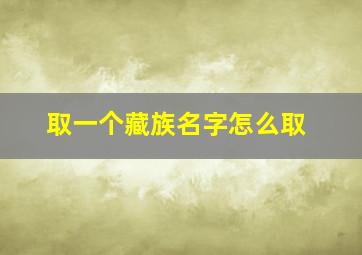 取一个藏族名字怎么取